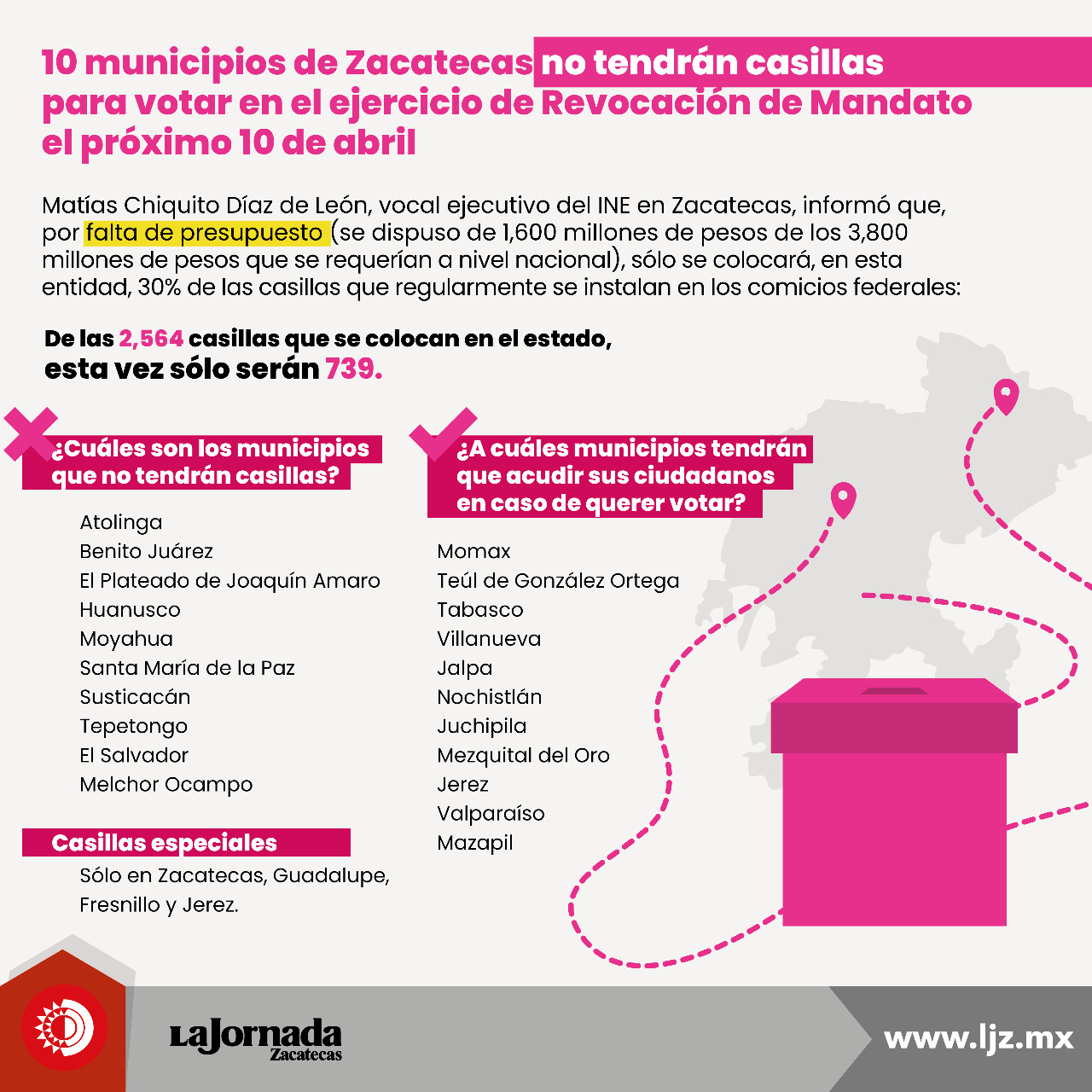 10 municipios de Zacatecas no tendrán casillas para votar en el ejercicio de Revocación de Mandato el próximo 10 de abril

Matías Chiquito Díaz de León, vocal ejecutivo del INE en Zacatecas, informó que, por falta de presupuesto (se dispuso de 1,600 millones de pesos de los 3,800 millones de pesos que se requerían a nivel nacional), sólo se colocará, en esta entidad, 30% de las casillas que regularmente se instalan en los comicios federales:

De las 2,564 casillas que se colocan en el estado, esta vez sólo serán 739.

¿Cuáles son los municipios que no tendrán casillas?

Atolinga
Benito Juárez
El Plateado de Joaquín Amaro
Huanusco
Moyahua
Santa María de la Paz
Susticacán
Tepetongo
El Salvador
Melchor Ocampo

Casillas especiales

Sólo en Zacatecas, Guadalupe, Fresnillo y Jerez.

¿A cuáles municipios tendrán que acudir sus ciudadanos en caso de querer votar?

Momax
Teúl de González Ortega
Tabasco
Villanueva
Jalpa
Nochistlán
Juchipila
Mezquital del Oro
Jerez
Valparaíso
Mazapil

LaJornada Zacatecas

www.ljz.mx